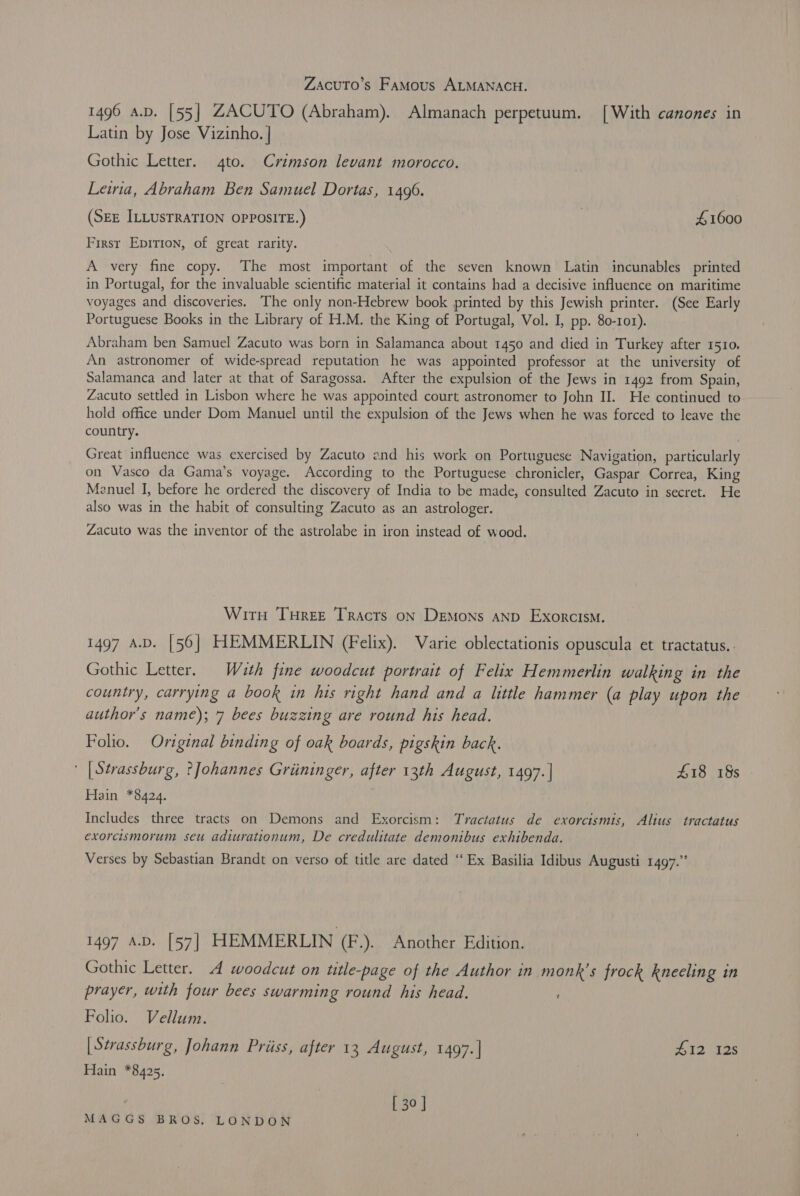 ZACUTO'S FAMOUS ALMANACH.

1496 A.D. [55] ZACUTO (Abraham). Almanach perpetuum. [With canones in Latin by Jose Vizinho.]

Gothic Letter. 4to. Crimson levant morocco.

Leiria, Abraham Ben Samuel Dortas, 1496.

(SEE ILLUSTRATION OPPOSITE.) £1600

FIRST EDITION, of great rarity.

A very fine copy. The most important of the seven known Latin incunables printed in Portugal, for the invaluable scientific material it contains had a decisive influence on maritime voyages and discoveries. The only non-Hebrew book printed by this Jewish printer. (See Early Portuguese Books in the Library of H.M. the King of Portugal, Vol. I, pp. 80-101).

Abraham ben Samuel Zacuto was born in Salamanca about 1450 and died in Turkey after 1510. An astronomer of wide-spread reputation he was appointed professor at the university of Salamanca and later at that of Saragossa. After the expulsion of the Jews in 1492 from Spain, Zacuto settled in Lisbon where he was appointed court astronomer to John II. He continued to hold office under Dom Manuel until the expulsion of the Jews when he was forced to leave the country.

Great influence was exercised by Zacuto and his work on Portuguese Navigation, particularly on Vasco da Gama's voyage. According to the Portuguese chronicler, Gaspar Correa, King Manuel I, before he ordered the discovery of India to be made, consulted Zacuto in secret. He also was in the habit of consulting Zacuto as an astrologer.

Zacuto was the inventor of the astrolabe in iron instead of wood.

WITH THREE TRACTS ON DEMONS AND EXORCISM.

1497 A.D. [56] HEMMERLIN (Felix). Varie oblectationis opuscula et tractatus.

Gothic Letter. With fine woodcut portrait of Felix Hemmerlin walking in the country, carrying a book in his right hand and a little hammer (a play upon the author's name); 7 bees buzzing are round his head.

Folio. Original binding of oak boards, pigskin back.

[Strassburg, ?Johannes Grüninger, after 13th August, 1497.] £18 18s

Hain *8424.

Includes three tracts on Demons and Exorcism: Tractatus de exorcismis, Alius tractatus exorcismorum seu adiurationum, De credulitate demonibus exhibenda.

Verses by Sebastian Brandt on verso of title are dated "Ex Basilia Idibus Augusti 1497."

1497 A.D. [57] HEMMERLIN (F.). Another Edition.

Gothic Letter. A woodcut on title-page of the Author in monk's frock kneeling in prayer, with four bees swarming round his head.

Folio. Vellum.

[Strassburg, Johann Prüss, after 13 August, 1497.] £12 12s

Hain *8425.

[30]

MAGGS BROS. LONDON